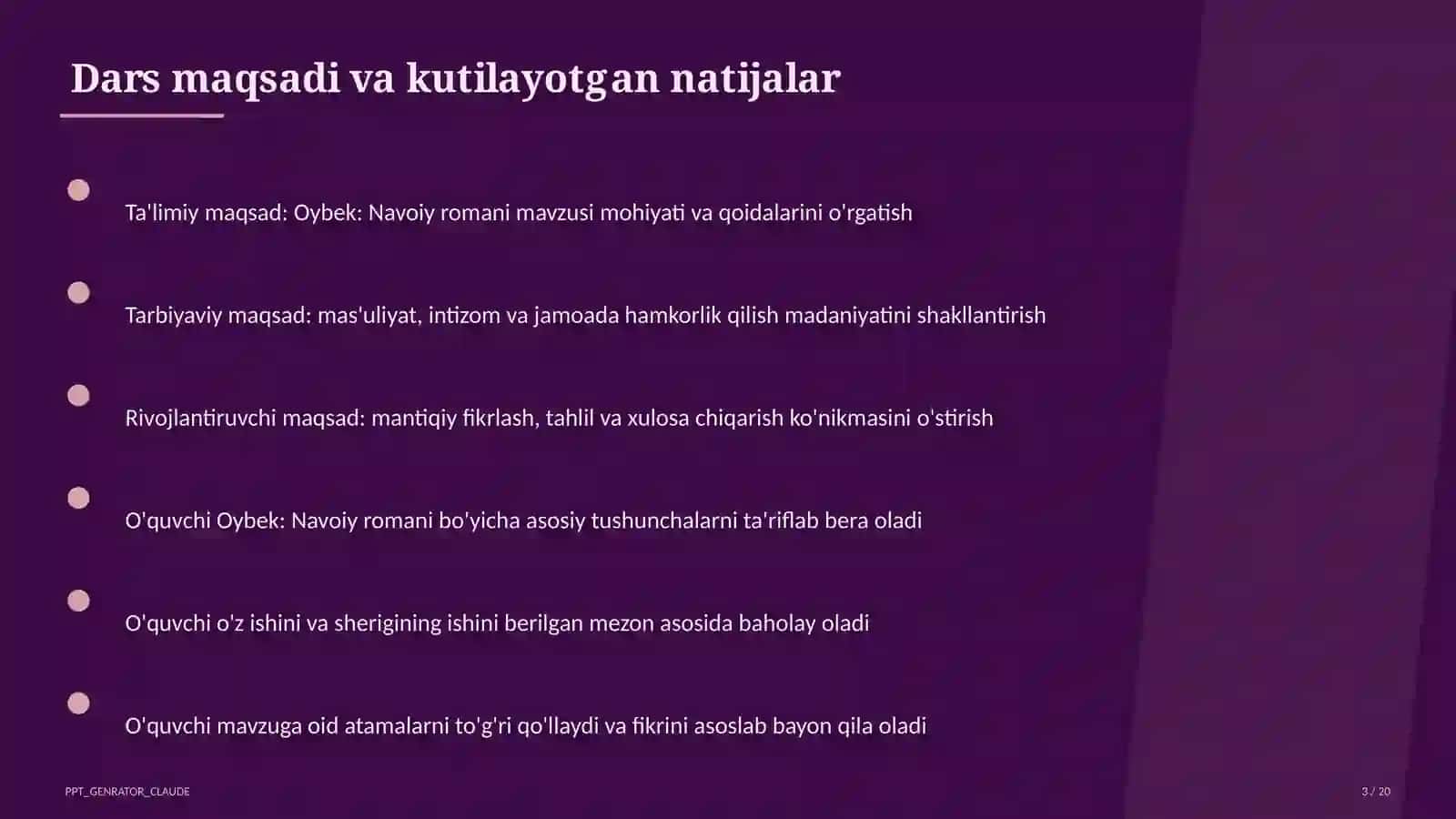 Dars maqsadi va kutilayotgan natijalar

Ta'limiy maqsad: Oybek: Navoiy romani mavzusi mohiyati va qoidalarini o'rgatish

Tarbiyaviy maqsad: mas'uliyat, intizom va jamoada hamkorlik qilish madaniyatini shakllantirish

Rivojlantiruvchi maqsad: mantiqiy fikrlash, tahlil va xulosa chiqarish ko'nikmasini o'stirish

O'quvchi Oybek: Navoiy romani bo'yicha asosiy tushunchalarni ta'riflab bera oladi

O'quvchi o'z ishini va sherigining ishini berilgan mezon asosida baholay oladi

O'quvchi mavzuga oid atamalarni to'g'ri qo'llaydi va fikrini asoslab bayon qila oladi

PPT_GENRATOR_CLAUDE

3 / 20